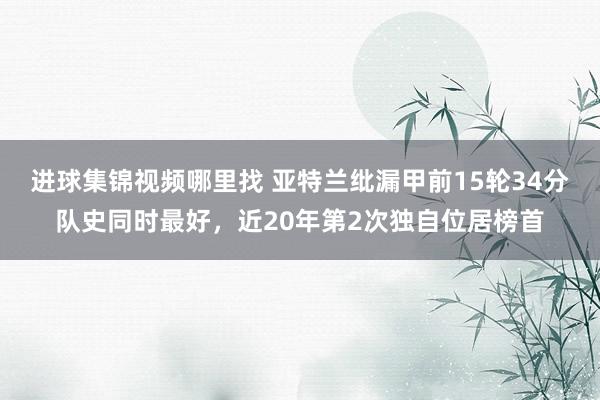 进球集锦视频哪里找 亚特兰纰漏甲前15轮34分队史同时最好，近20年第2次独自位居榜首